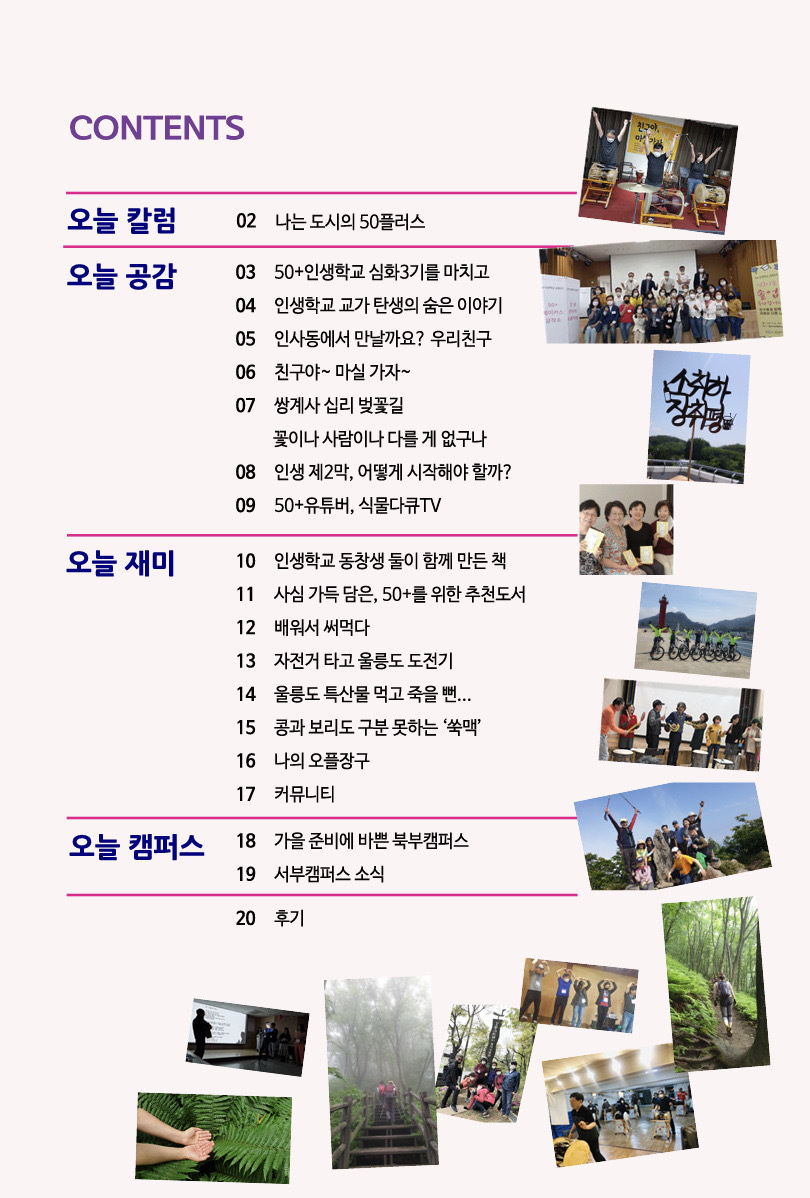 CONTENTS

오늘 칼럼
02 나는 도시의 50플러스

오늘 공감
03 50+인생학교 심화3기를 마치고
04 인생학교 교가 탄생의 숨은 이야기
05 인사동에서 만날까요? 우리친구
06 친구야~ 마실 가자~
07 쌍계사 십리 벚꽃길
꽃이나 사람이나 다를 게 없구나
08 인생 제2막, 어떻게 시작해야 할까?
09 50+유튜버, 식물다큐TV

오늘 재미
10 인생학교 동창생 둘이 함께 만든 책
11 사심 가득 담은, 50+를 위한 추천도서
12 배워서 써먹다
13 자전거 타고 울릉도 도전기
14 울릉도 특산물 먹고 죽을 뻔…
15 콩과 보리도 구분 못하는 '쑥맥'
16 나의 오플장구
17 커뮤니티

오늘 캠퍼스
18 가을 준비에 바쁜 북부캠퍼스
19 서부캠퍼스 소식

20 후기